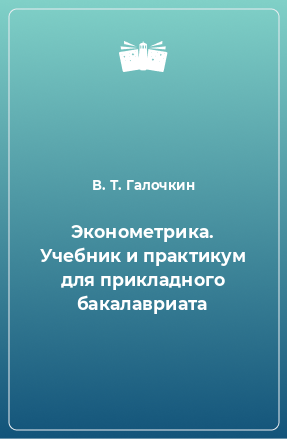 В. Т. Галочкин

Эконометрика. Учебник и практикум для прикладного бакалавриата